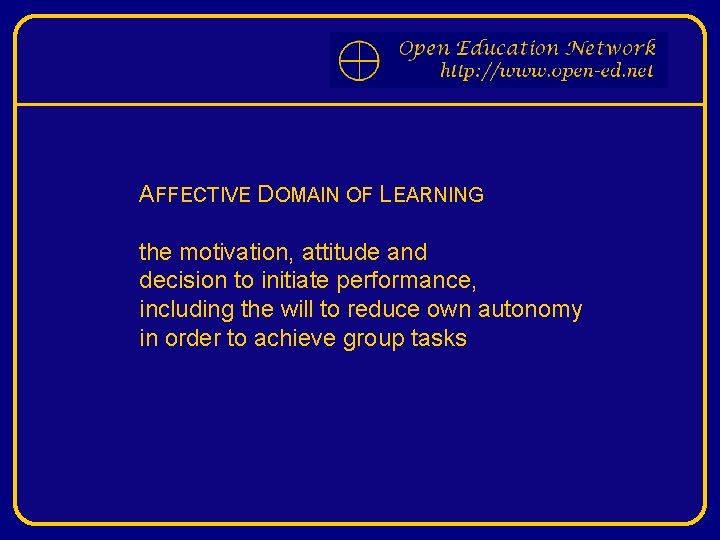 Open Education Network
http://www.open-ed.net

AFFECTIVE DOMAIN OF LEARNING

the motivation, attitude and decision to initiate performance, including the will to reduce own autonomy in order to achieve group tasks